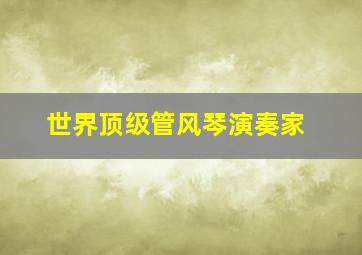 世界顶级管风琴演奏家